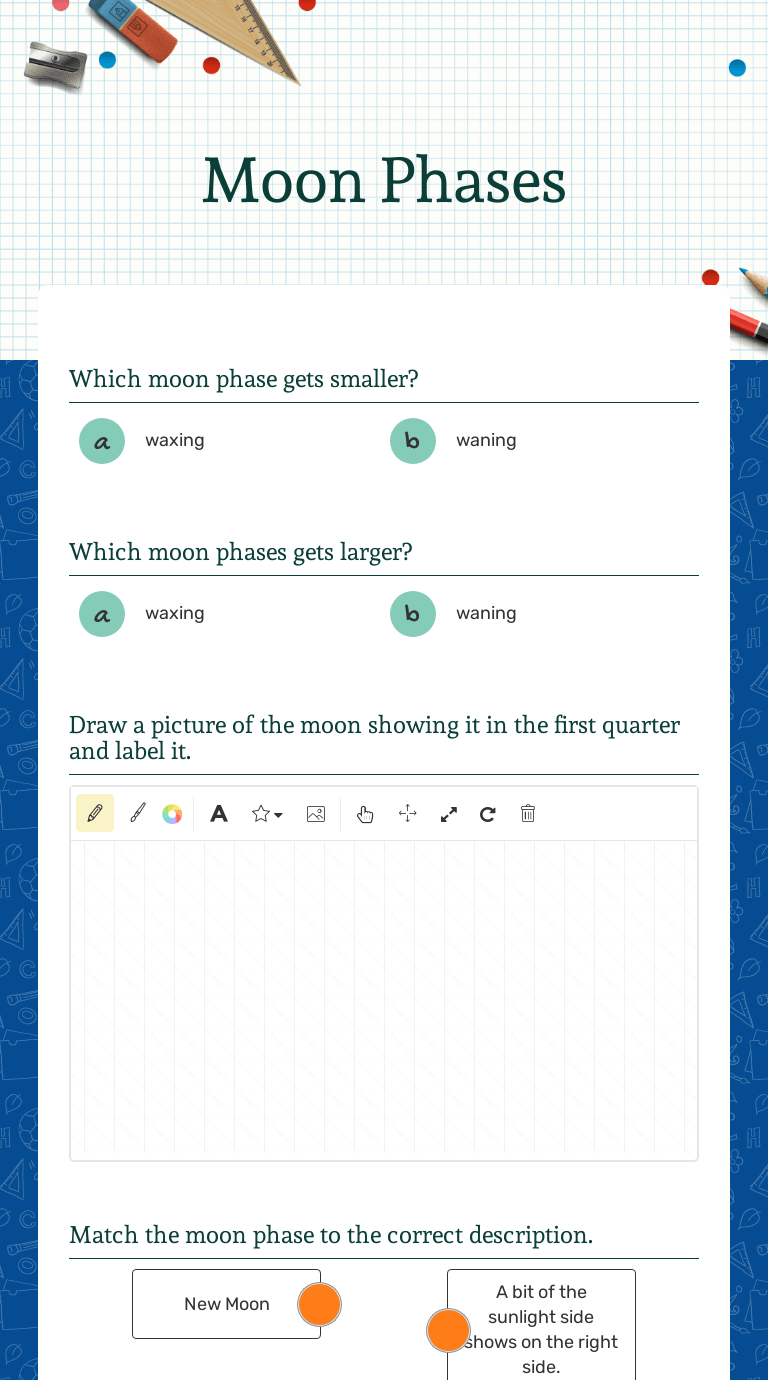 Moon Phases

Which moon phase gets smaller?

a waxing

b waning

Which moon phases gets larger?

a waxing

b waning

Draw a picture of the moon showing it in the first quarter and label it.

A

Match the moon phase to the correct description.

New Moon

A bit of the sunlight side shows on the right side.